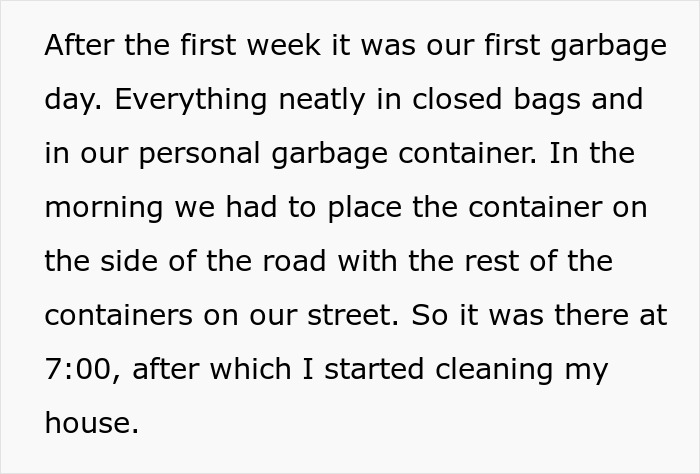 After the first week it was our first garbage day. Everything neatly in closed bags and in our personal garbage container. In the morning we had to place the container on the side of the road with the rest of the containers on our street. So it was there at 7:00, after which I started cleaning my house.